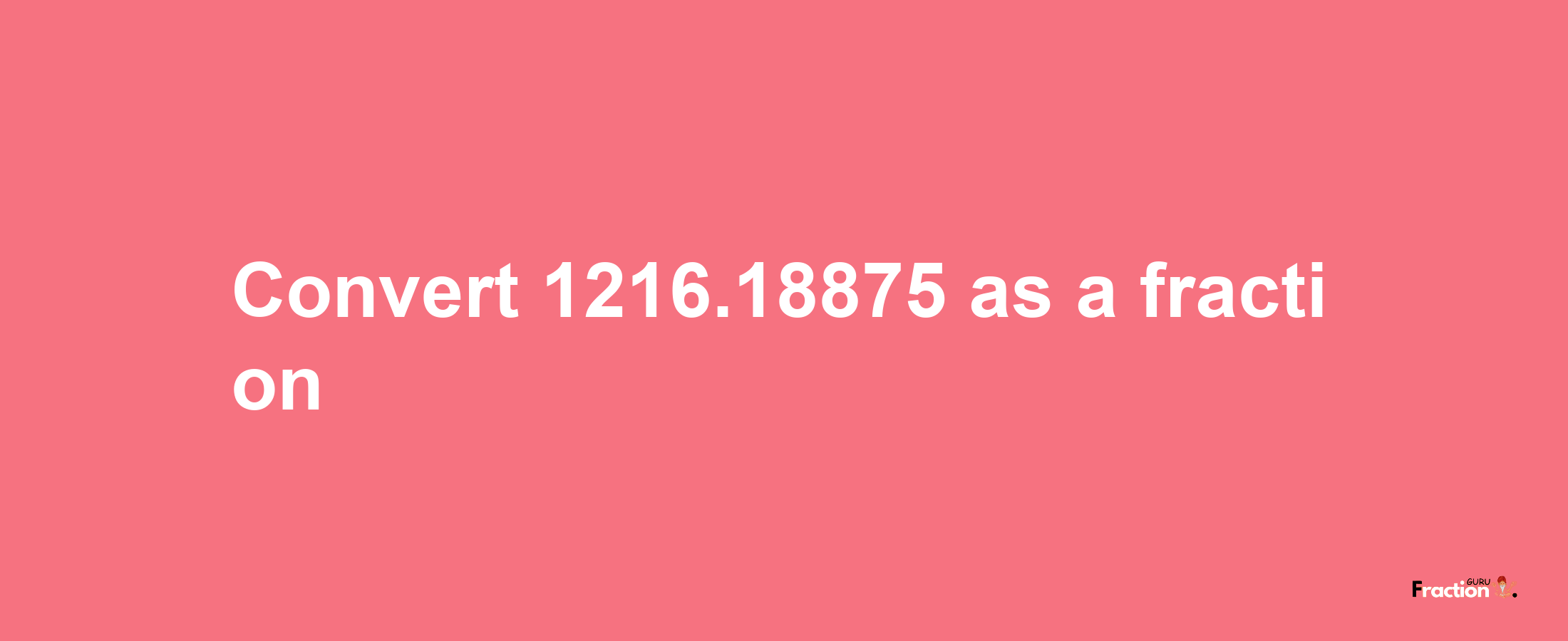 Convert 1216.18875 as a fraction

Fraction GURU